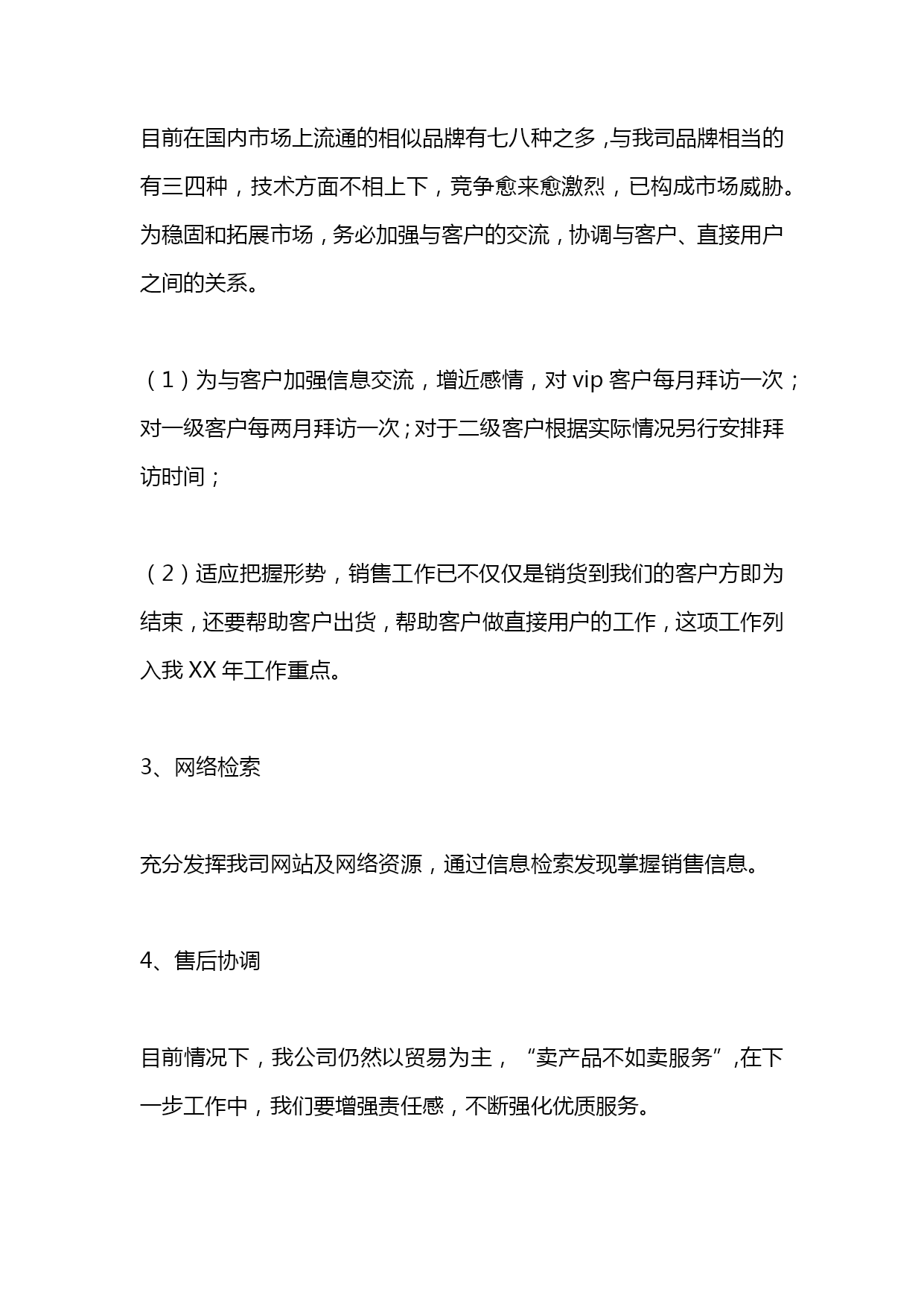 目前在国内市场上流通的相似品牌有七八种之多，与我司品牌相当的有三四种，技术方面不相上下，竞争愈来愈激烈，已构成市场威胁。为稳固和拓展市场，务必加强与客户的交流，协调与客户、直接用户之间的关系。

（1）为与客户加强信息交流，增近感情，对 vip 客户每月拜访一次；对一级客户每两月拜访一次；对于二级客户根据实际情况另行安排拜访时间；

（2）适应把握形势，销售工作已不仅仅是销货到我们的客户方即为结束，还要帮助客户出货，帮助客户做直接用户的工作，这项工作列入我 XX 年工作重点。

3、网络检索

充分发挥我司网站及网络资源，通过信息检索发现掌握销售信息。

4、售后协调

目前情况下，我公司仍然以贸易为主，“卖产品不如卖服务”，在下一步工作中，我们要增强责任感，不断强化优质服务。